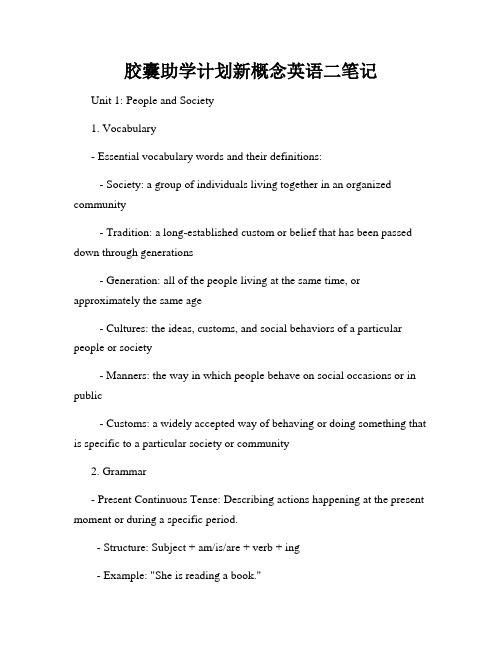 胶囊助学计划新概念英语二笔记

Unit 1: People and Society

1. Vocabulary

- Essential vocabulary words and their definitions:

- Society: a group of individuals living together in an organized community

- Tradition: a long-established custom or belief that has been passed down through generations

- Generation: all of the people living at the same time, or approximately the same age

- Cultures: the ideas, customs, and social behaviors of a particular people or society

- Manners: the way in which people behave on social occasions or in public

- Customs: a widely accepted way of behaving or doing something that is specific to a particular society or community

2. Grammar

- Present Continuous Tense: Describing actions happening at the present moment or during a specific period.

- Structure: Subject + am/is/are + verb + ing

- Example: "She is reading a book."